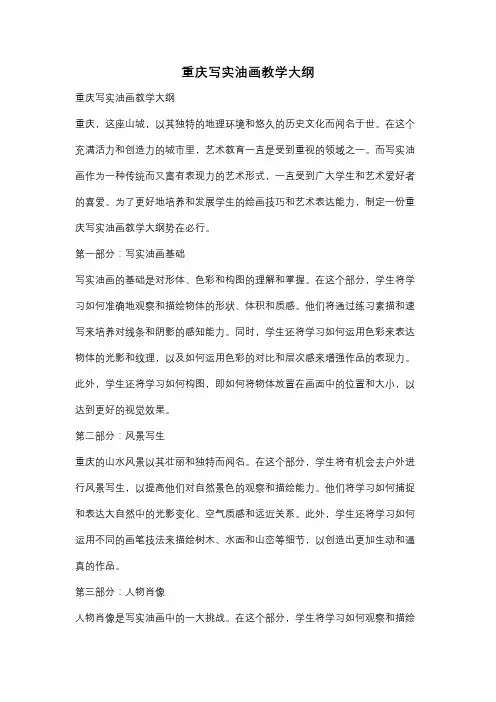 重庆写实油画教学大纲

重庆写实油画教学大纲

重庆，这座山城，以其独特的地理环境和悠久的历史文化而闻名于世。在这个充满活力和创造力的城市里，艺术教育一直是受到重视的领域之一。而写实油画作为一种传统而又富有表现力的艺术形式，一直受到广大学生和艺术爱好者的喜爱。为了更好地培养和发展学生的绘画技巧和艺术表达能力，制定一份重庆写实油画教学大纲势在必行。

第一部分：写实油画基础

写实油画的基础是对形体、色彩和构图的理解和掌握。在这个部分，学生将学习如何准确地观察和描绘物体的形状、体积和质感。他们将通过练习素描和速写来培养对线条和阴影的感知能力。同时，学生还将学习如何运用色彩来表达物体的光影和纹理，以及如何运用色彩的对比和层次感来增强作品的表现力。此外，学生还将学习如何构图，即如何将物体放置在画面中的位置和大小，以达到更好的视觉效果。

第二部分：风景写生

重庆的山水风景以其壮丽和独特而闻名。在这个部分，学生将有机会去户外进行风景写生，以提高他们对自然景色的观察和描绘能力。他们将学习如何捕捉和表达大自然中的光影变化、空气质感和远近关系。此外，学生还将学习如何运用不同的画笔技法来描绘树木、水面和山峦等细节，以创造出更加生动和逼真的作品。

第三部分：人物肖像

人物肖像是写实油画中的一大挑战。在这个部分，学生将学习如何观察和描绘